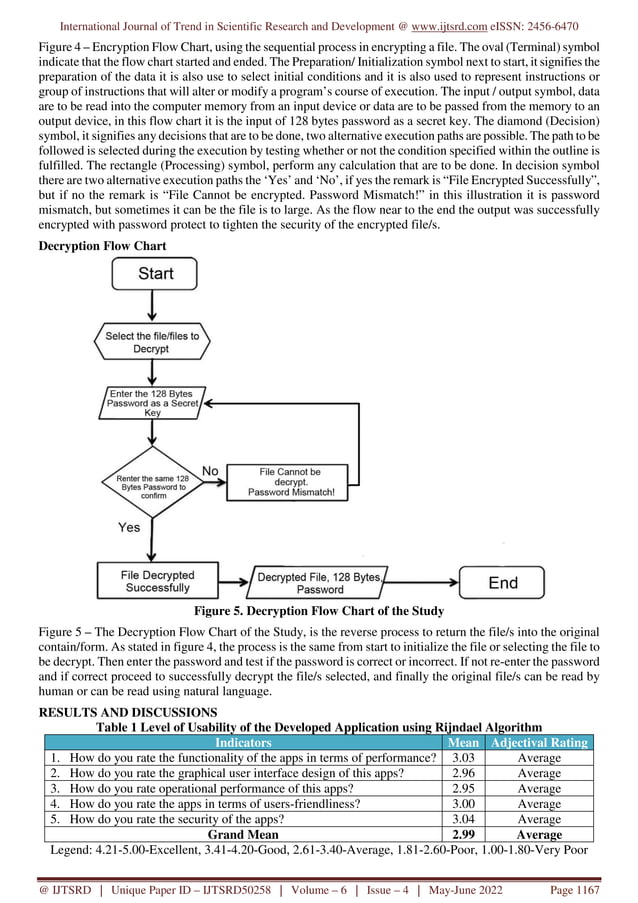 International Journal of Trend in Scientific Research and Development @ www.ijtsrd.com eISSN: 2456-6470

Figure 4 – Encryption Flow Chart, using the sequential process in encrypting a file. The oval (Terminal) symbol indicate that the flow chart started and ended. The Preparation/ Initialization symbol next to start, it signifies the preparation of the data it is also use to select initial conditions and it is also used to represent instructions or group of instructions that will alter or modify a program's course of execution. The input / output symbol, data are to be read into the computer memory from an input device or data are to be passed from the memory to an output device, in this flow chart it is the input of 128 bytes password as a secret key. The diamond (Decision) symbol, it signifies any decisions that are to be done, two alternative execution paths are possible. The path to be followed is selected during the execution by testing whether or not the condition specified within the outline is fulfilled. The rectangle (Processing) symbol, perform any calculation that are to be done. In decision symbol there are two alternative execution paths the 'Yes' and 'No', if yes the remark is "File Encrypted Successfully", but if no the remark is "File Cannot be encrypted. Password Mismatch!" in this illustration it is password mismatch, but sometimes it can be the file is to large. As the flow near to the end the output was successfully encrypted with password protect to tighten the security of the encrypted file/s.

Decryption Flow Chart

Start

Select the file/files to Decrypt

Enter the 128 Bytes Password as a Secret Key

Renter the same 128 Bytes Password to confirm

No

File Cannot be decrypt. Password Mismatch!

Yes

File Decrypted Successfully

Decrypted File, 128 Bytes Password

End

Figure 5. Decryption Flow Chart of the Study

Figure 5 – The Decryption Flow Chart of the Study, is the reverse process to return the file/s into the original contain/form. As stated in figure 4, the process is the same from start to initialize the file or selecting the file to be decrypt. Then enter the password and test if the password is correct or incorrect. If not re-enter the password and if correct proceed to successfully decrypt the file/s selected, and finally the original file/s can be read by human or can be read using natural language.

RESULTS AND DISCUSSIONS

Table 1 Level of Usability of the Developed Application using Rijndael Algorithm

| Indicators | Mean | Adjectival Rating |
|---|---|---|
| 1. How do you rate the functionality of the apps in terms of performance? | 3.03 | Average |
| 2. How do you rate the graphical user interface design of this apps? | 2.96 | Average |
| 3. How do you rate operational performance of this apps? | 2.95 | Average |
| 4. How do you rate the apps in terms of users-friendliness? | 3.00 | Average |
| 5. How do you rate the security of the apps? | 3.04 | Average |
| Grand Mean | 2.99 | Average |

Legend: 4.21-5.00-Excellent, 3.41-4.20-Good, 2.61-3.40-Average, 1.81-2.60-Poor, 1.00-1.80-Very Poor

@ IJTSRD | Unique Paper ID – IJTSRD50258 | Volume – 6 | Issue – 4 | May-June 2022 Page 1167